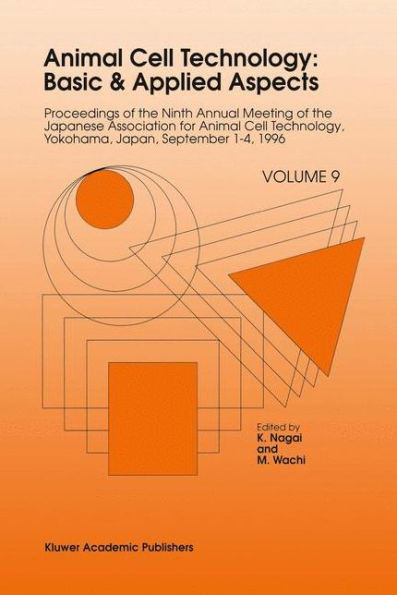 Animal Cell Technology: Basic & Applied Aspects

Proceedings of the Ninth Annual Meeting of the Japanese Association for Animal Cell Technology, Yokohama, Japan, September 1-4, 1996

VOLUME 9

Edited by
K. Nagai
and
M. Wachi

Kluwer Academic Publishers